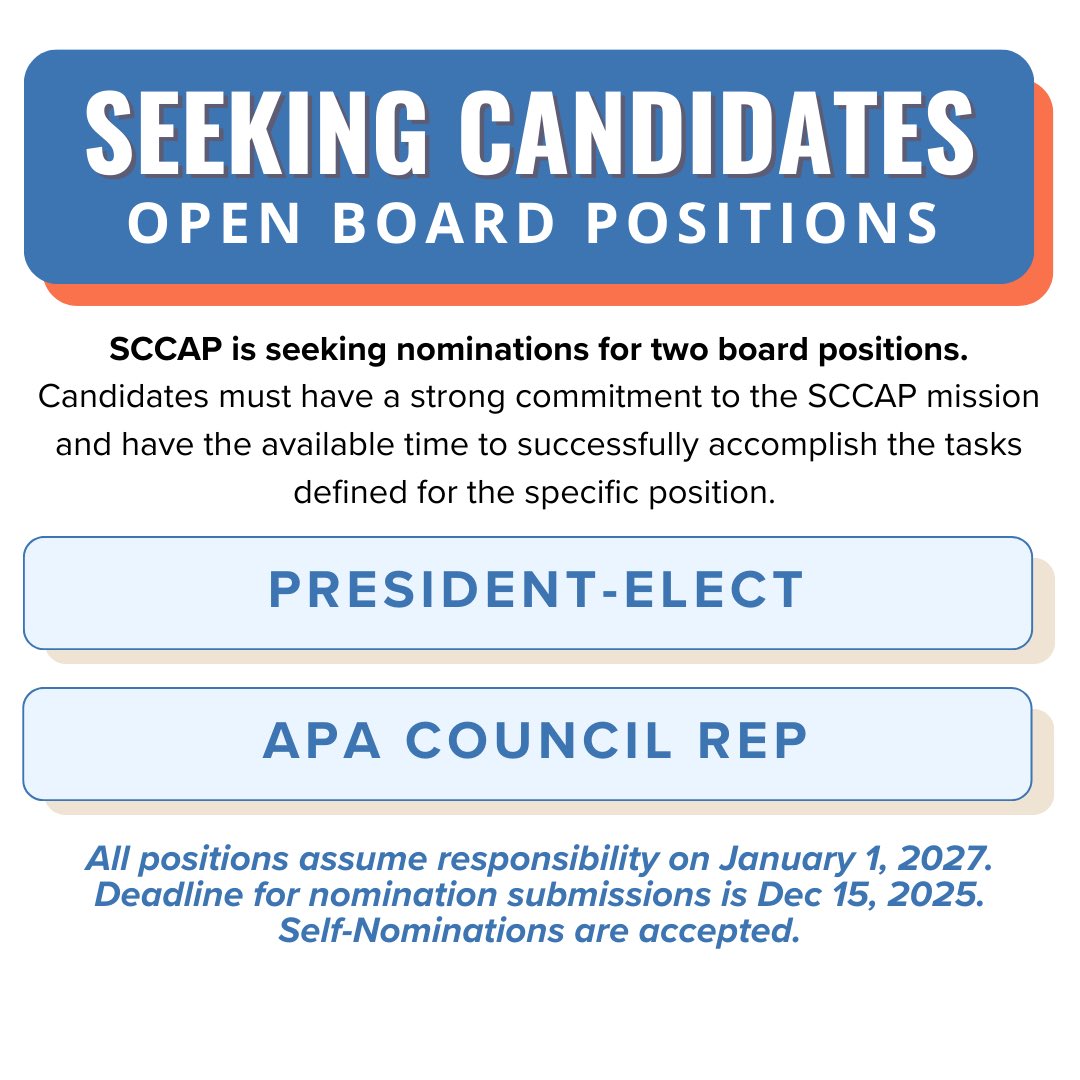 SEEKING CANDIDATES
OPEN BOARD POSITIONS

SCCAP is seeking nominations for two board positions. Candidates must have a strong commitment to the SCCAP mission and have the available time to successfully accomplish the tasks defined for the specific position.

PRESIDENT-ELECT

APA COUNCIL REP

All positions assume responsibility on January 1, 2027. Deadline for nomination submissions is Dec 15, 2025. Self-Nominations are accepted.